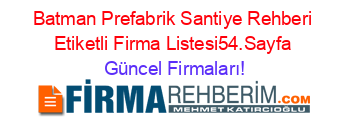 Batman Prefabrik Santiye Rehberi Etiketli Firma Listesi54.Sayfa Güncel Firmaları!

FİRMAREHBERİM.COM
MEHMET KATIRCIOĞLU